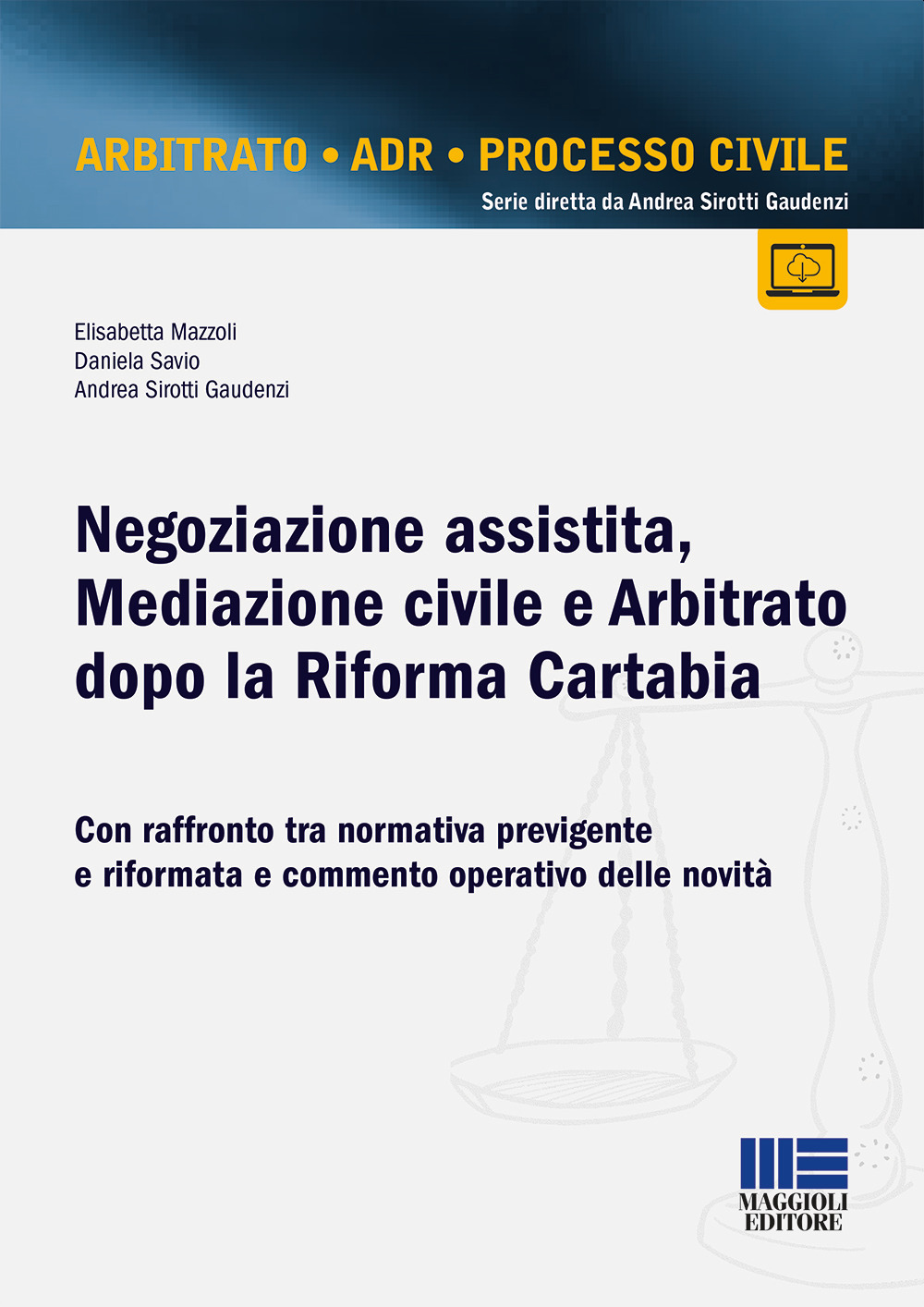 ARBITRATO • ADR • PROCESSO CIVILE
Serie diretta da Andrea Sirotti Gaudenzi

Elisabetta Mazzoli
Daniela Savio
Andrea Sirotti Gaudenzi

Negoziazione assistita, Mediazione civile e Arbitrato dopo la Riforma Cartabia

Con raffronto tra normativa previgente e riformata e commento operativo delle novità

MAGGIOLI EDITORE